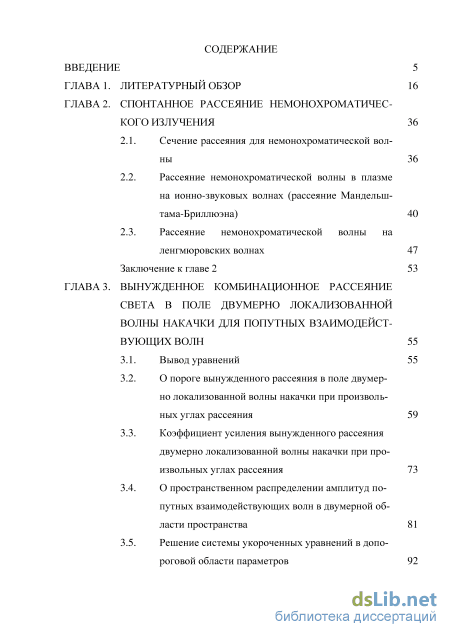 СОДЕРЖАНИЕ

ВВЕДЕНИЕ 5

ГЛАВА 1. ЛИТЕРАТУРНЫЙ ОБЗОР 16

ГЛАВА 2. СПОНТАННОЕ РАССЕЯНИЕ НЕМОНОХРОМАТИЧЕСКОГО ИЗЛУЧЕНИЯ 36

2.1. Сечение рассеяния для немонохроматической волны 36

2.2. Рассеяние немонохроматической волны в плазме на ионно-звуковых волнах (рассеяние Мандельштама-Бриллюэна) 40

2.3. Рассеяние немонохроматической волны на ленгмюровских волнах 47

Заключение к главе 2 53

ГЛАВА 3. ВЫНУЖДЕННОЕ КОМБИНАЦИОННОЕ РАССЕЯНИЕ СВЕТА В ПОЛЕ ДВУМЕРНО ЛОКАЛИЗОВАННОЙ ВОЛНЫ НАКАЧКИ ДЛЯ ПОПУТНЫХ ВЗАИМОДЕЙСТВУЮЩИХ ВОЛН 55

3.1. Вывод уравнений 55

3.2. О пороге вынужденного рассеяния в поле двумерно локализованной волны накачки при произвольных углах рассеяния 59

3.3. Коэффициент усиления вынужденного рассеяния двумерно локализованной волны накачки при произвольных углах рассеяния 73

3.4. О пространственном распределении амплитуд попутных взаимодействующих волн в двумерной области пространства 81

3.5. Решение системы укороченных уравнений в допороговой области параметров 92

dsLib.net
библиотека диссертаций